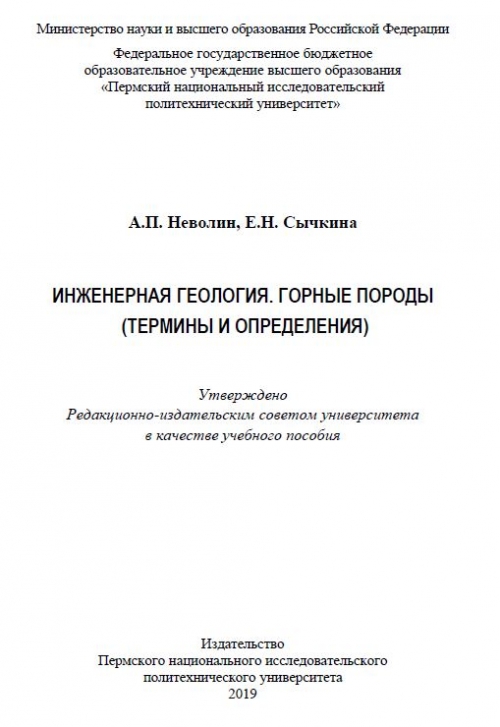 Министерство науки и высшего образования Российской Федерации

Федеральное государственное бюджетное образовательное учреждение высшего образования «Пермский национальный исследовательский политехнический университет»

А.П. Неволин, Е.Н. Сычкина

ИНЖЕНЕРНАЯ ГЕОЛОГИЯ. ГОРНЫЕ ПОРОДЫ (ТЕРМИНЫ И ОПРЕДЕЛЕНИЯ)

Утверждено
Редакционно-издательским советом университета
в качестве учебного пособия

Издательство
Пермского национального исследовательского
политехнического университета
2019